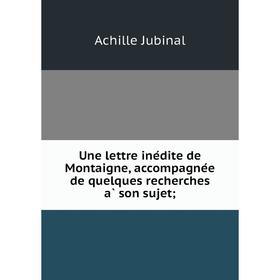 Achille Jubinal

Une lettre inédite de Montaigne, accompagnée de quelques recherches a` son sujet;